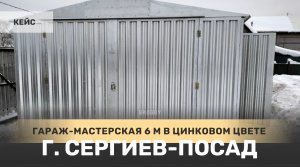 КЕЙС

ГАРАЖ-МАСТЕРСКАЯ 6 М В ЦИНКОВОМ ЦВЕТЕ

Г. СЕРГИЕВ-ПОСАД